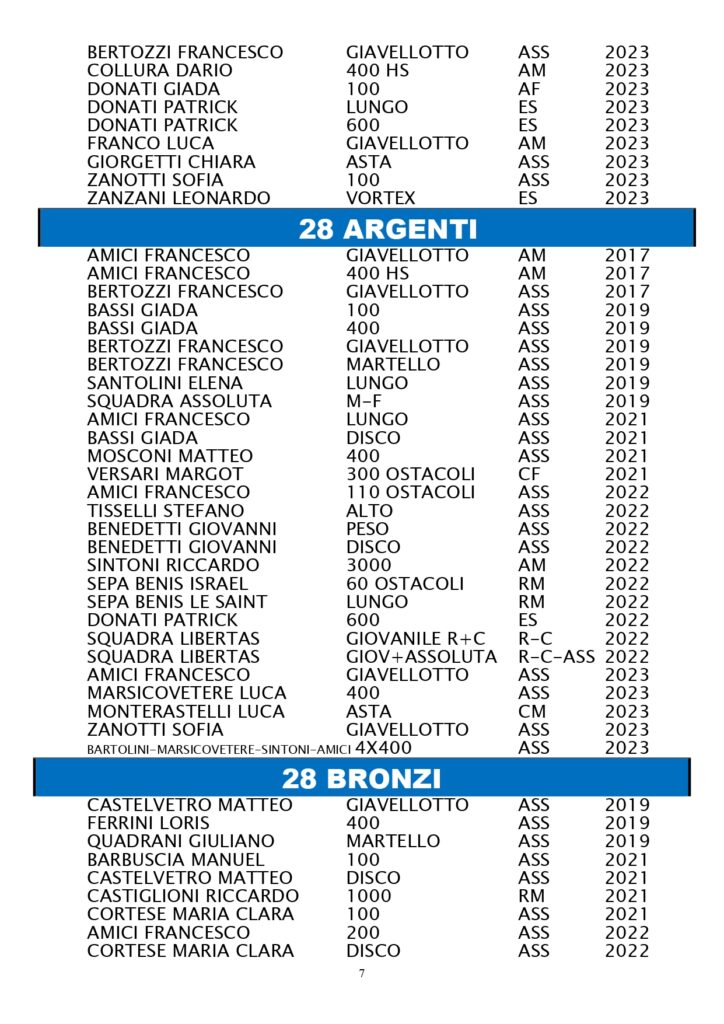 | | | | |
|---|---|---|---|
| BERTOZZI FRANCESCO | GIAVELLOTTO | ASS | 2023 |
| COLLURA DARIO | 400 HS | AM | 2023 |
| DONATI GIADA | 100 | AF | 2023 |
| DONATI PATRICK | LUNGO | ES | 2023 |
| DONATI PATRICK | 600 | ES | 2023 |
| FRANCO LUCA | GIAVELLOTTO | AM | 2023 |
| GIORGETTI CHIARA | ASTA | ASS | 2023 |
| ZANOTTI SOFIA | 100 | ASS | 2023 |
| ZANZANI LEONARDO | VORTEX | ES | 2023 |

28 ARGENTI

| | | | |
|---|---|---|---|
| AMICI FRANCESCO | GIAVELLOTTO | AM | 2017 |
| AMICI FRANCESCO | 400 HS | AM | 2017 |
| BERTOZZI FRANCESCO | GIAVELLOTTO | ASS | 2017 |
| BASSI GIADA | 100 | ASS | 2019 |
| BASSI GIADA | 400 | ASS | 2019 |
| BERTOZZI FRANCESCO | GIAVELLOTTO | ASS | 2019 |
| BERTOZZI FRANCESCO | MARTELLO | ASS | 2019 |
| SANTOLINI ELENA | LUNGO | ASS | 2019 |
| SQUADRA ASSOLUTA | M-F | ASS | 2019 |
| AMICI FRANCESCO | LUNGO | ASS | 2021 |
| BASSI GIADA | DISCO | ASS | 2021 |
| MOSCONI MATTEO | 400 | ASS | 2021 |
| VERSARI MARGOT | 300 OSTACOLI | CF | 2021 |
| AMICI FRANCESCO | 110 OSTACOLI | ASS | 2022 |
| TISSELLI STEFANO | ALTO | ASS | 2022 |
| BENEDETTI GIOVANNI | PESO | ASS | 2022 |
| BENEDETTI GIOVANNI | DISCO | ASS | 2022 |
| SINTONI RICCARDO | 3000 | AM | 2022 |
| SEPA BENIS ISRAEL | 60 OSTACOLI | RM | 2022 |
| SEPA BENIS LE SAINT | LUNGO | RM | 2022 |
| DONATI PATRICK | 600 | ES | 2022 |
| SQUADRA LIBERTAS | GIOVANILE R+C | R-C | 2022 |
| SQUADRA LIBERTAS | GIOV+ASSOLUTA | R-C-ASS | 2022 |
| AMICI FRANCESCO | GIAVELLOTTO | ASS | 2023 |
| MARSICOVETERE LUCA | 400 | ASS | 2023 |
| MONTERASTELLI LUCA | ASTA | CM | 2023 |
| ZANOTTI SOFIA | GIAVELLOTTO | ASS | 2023 |
| BARTOLINI-MARSICOVETERE-SINTONI-AMICI | 4X400 | ASS | 2023 |

28 BRONZI

| | | | |
|---|---|---|---|
| CASTELVETRO MATTEO | GIAVELLOTTO | ASS | 2019 |
| FERRINI LORIS | 400 | ASS | 2019 |
| QUADRANI GIULIANO | MARTELLO | ASS | 2019 |
| BARBUSCIA MANUEL | 100 | ASS | 2021 |
| CASTELVETRO MATTEO | DISCO | ASS | 2021 |
| CASTIGLIONI RICCARDO | 1000 | RM | 2021 |
| CORTESE MARIA CLARA | 100 | ASS | 2021 |
| AMICI FRANCESCO | 200 | ASS | 2022 |
| CORTESE MARIA CLARA | DISCO | ASS | 2022 |

7